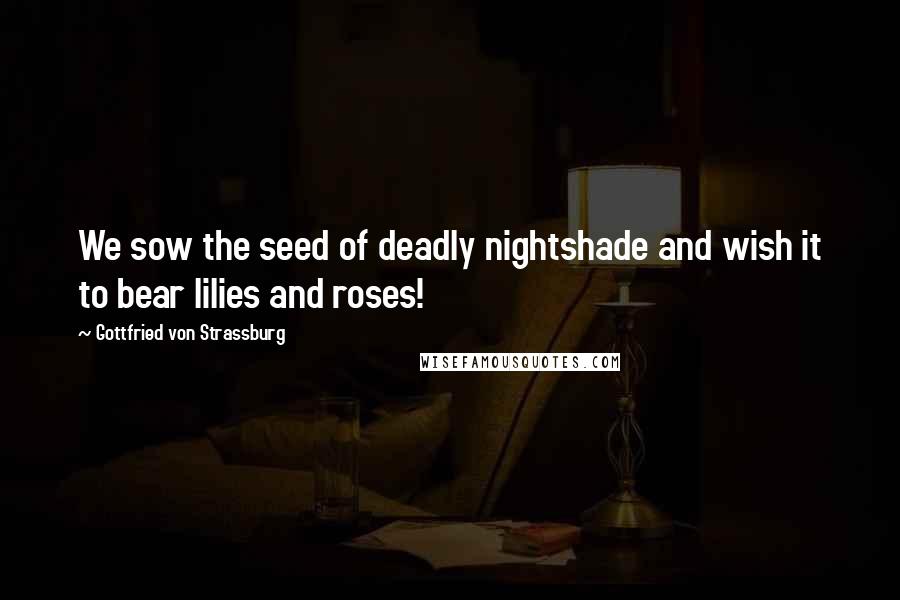 We sow the seed of deadly nightshade and wish it to bear lilies and roses!

~ Gottfried von Strassburg

WISEFAMOUSQUOTES.COM